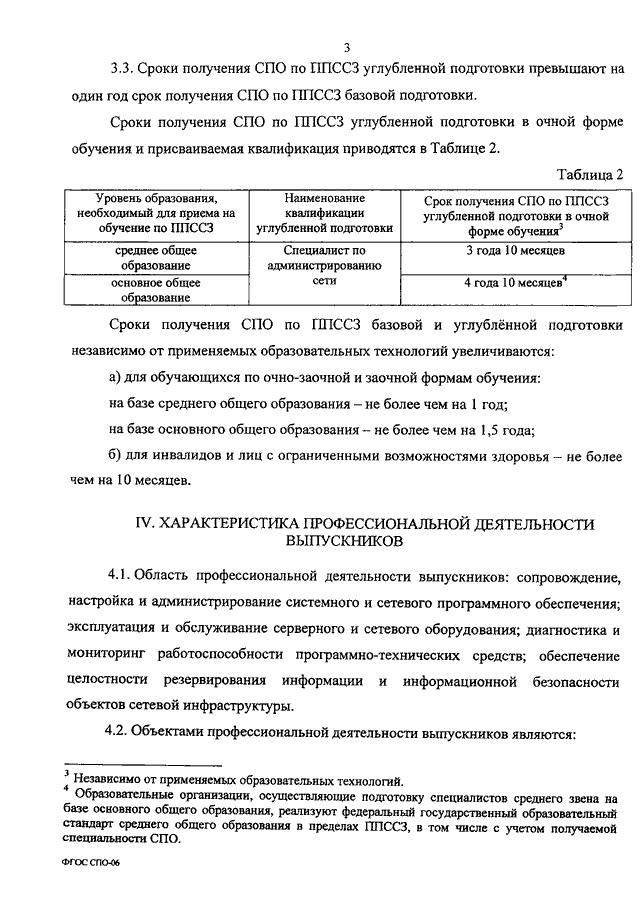 3

3.3. Сроки получения СПО по ППССЗ углубленной подготовки превышают на один год срок получения СПО по ППССЗ базовой подготовки.

Сроки получения СПО по ППССЗ углубленной подготовки в очной форме обучения и присваиваемая квалификация приводятся в Таблице 2.

Таблица 2

| Уровень образования, необходимый для приема на обучение по ППССЗ | Наименование квалификации углубленной подготовки | Срок получения СПО по ППССЗ углубленной подготовки в очной форме обучения$^3$ |
|---|---|---|
| среднее общее образование | Специалист по администрированию сети | 3 года 10 месяцев |
| основное общее образование | | 4 года 10 месяцев$^4$ |

Сроки получения СПО по ППССЗ базовой и углублённой подготовки независимо от применяемых образовательных технологий увеличиваются:

а) для обучающихся по очно-заочной и заочной формам обучения:

на базе среднего общего образования – не более чем на 1 год;

на базе основного общего образования – не более чем на 1,5 года;

б) для инвалидов и лиц с ограниченными возможностями здоровья – не более чем на 10 месяцев.

IV. ХАРАКТЕРИСТИКА ПРОФЕССИОНАЛЬНОЙ ДЕЯТЕЛЬНОСТИ ВЫПУСКНИКОВ

4.1. Область профессиональной деятельности выпускников: сопровождение, настройка и администрирование системного и сетевого программного обеспечения; эксплуатация и обслуживание серверного и сетевого оборудования; диагностика и мониторинг работоспособности программно-технических средств; обеспечение целостности резервирования информации и информационной безопасности объектов сетевой инфраструктуры.

4.2. Объектами профессиональной деятельности выпускников являются:

$^3$ Независимо от применяемых образовательных технологий.
$^4$ Образовательные организации, осуществляющие подготовку специалистов среднего звена на базе основного общего образования, реализуют федеральный государственный образовательный стандарт среднего общего образования в пределах ППССЗ, в том числе с учетом получаемой специальности СПО.

ФГОС СПО-06